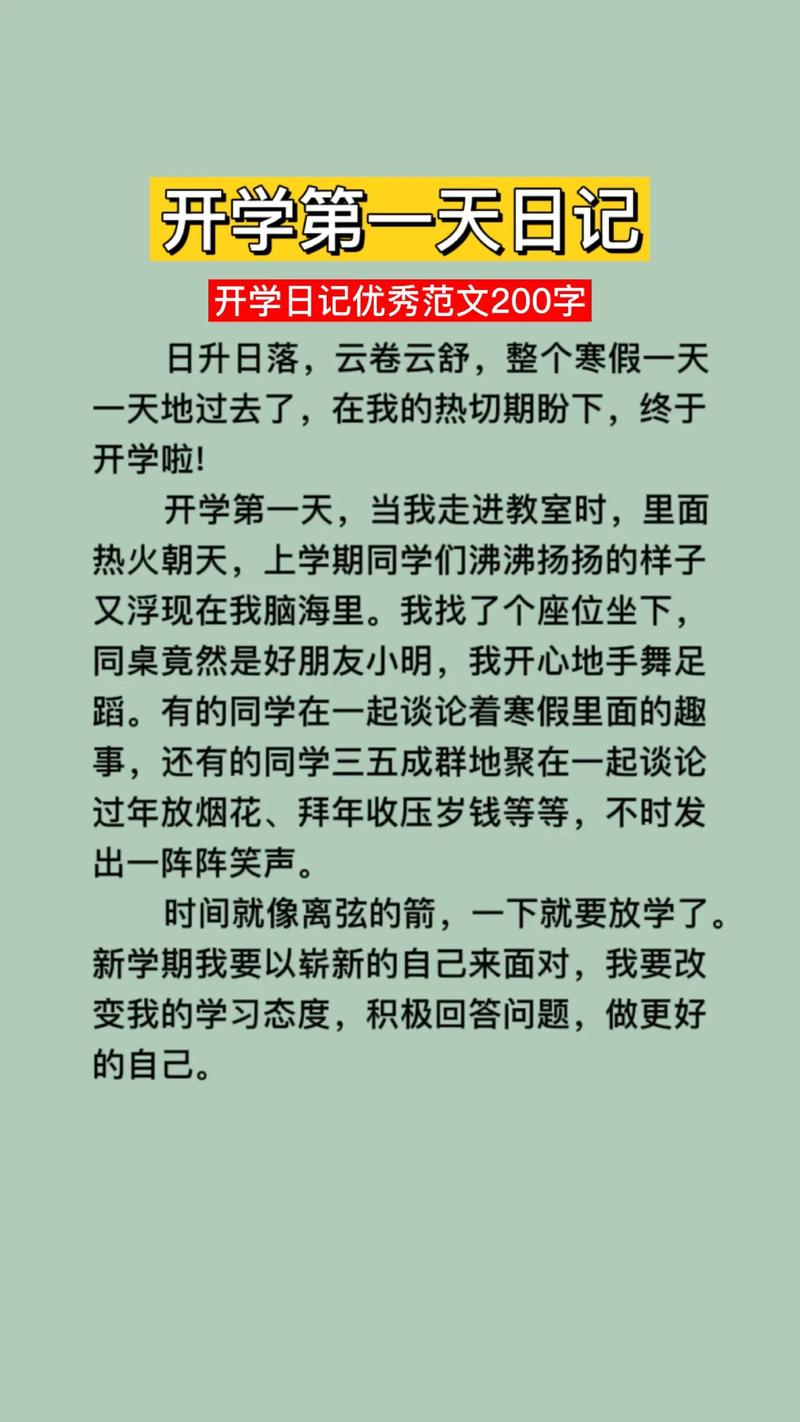 开学第一天日记

开学日记优秀范文200字

日升日落，云卷云舒，整个寒假一天一天地过去了，在我的热切期盼下，终于开学啦!

开学第一天，当我走进教室时，里面热火朝天，上学期同学们沸沸扬扬的样子又浮现在我脑海里。我找了个座位坐下，同桌竟然是好朋友小明，我开心地手舞足蹈。有的同学在一起谈论着寒假里面的趣事，还有的同学三五成群地聚在一起谈论过年放烟花、拜年收压岁钱等等，不时发出一阵阵笑声。

时间就像离弦的箭，一下就要放学了。新学期我要以崭新的自己来面对，我要改变我的学习态度，积极回答问题，做更好的自己。